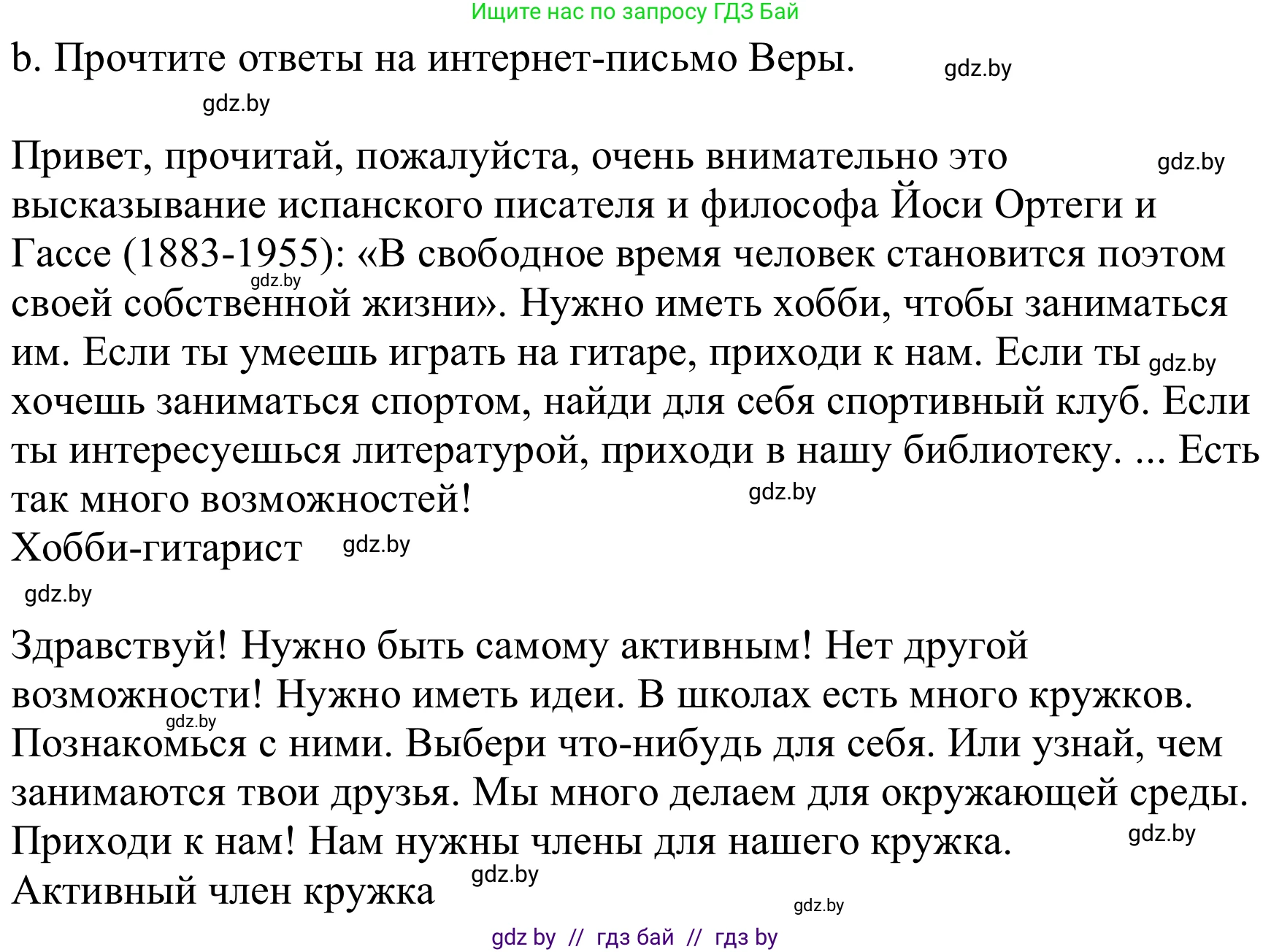 Ищите нас по запросу ГДЗ Бай

b. Прочтите ответы на интернет-письмо Веры. gdz.by

gdz.by

Привет, прочитай, пожалуйста, очень внимательно это gdz.by высказывание испанского писателя и философа Йоси Ортеги и Гассе (1883-1955): «В свободное время человек становится поэтом gdz.by своей собственной жизни». Нужно иметь хобби, чтобы заниматься им. Если ты умеешь играть на гитаре, приходи к нам. Если ты gdz.by хочешь заниматься спортом, найди для себя спортивный клуб. Если ты интересуешься литературой, приходи в нашу библиотеку. ... Есть так много возможностей! gdz.by
Хобби-гитарист gdz.by

gdz.by

Здравствуй! Нужно быть самому активным! Нет другой возможности! Нужно иметь идеи. В школах есть много кружков. gdz.by Познакомься с ними. Выбери что-нибудь для себя. Или узнай, чем занимаются твои друзья. Мы много делаем для окружающей среды. Приходи к нам! Нам нужны члены для нашего кружка. gdz.by
Активный член кружка gdz.by

gdz.by

gdz by // гдз бай // гдз by